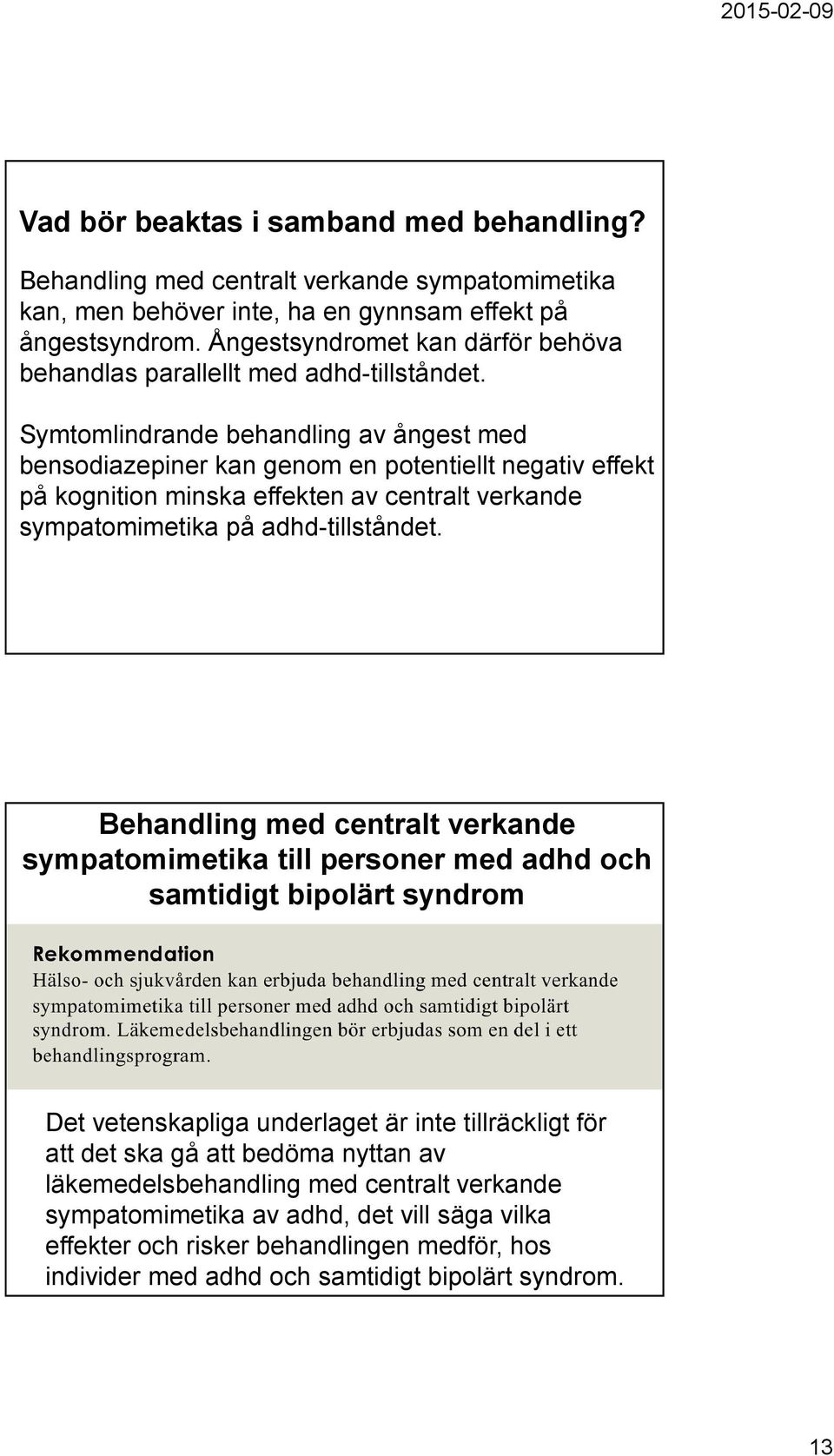 2015-02-09

Vad bör beaktas i samband med behandling?

Behandling med centralt verkande sympatomimetika kan, men behöver inte, ha en gynnsam effekt på ångestsyndrom. Ångestsyndromet kan därför behöva behandlas parallellt med adhd-tillståndet.

Symtomlindrande behandling av ångest med bensodiazepiner kan genom en potentiellt negativ effekt på kognition minska effekten av centralt verkande sympatomimetika på adhd-tillståndet.

Behandling med centralt verkande sympatomimetika till personer med adhd och samtidigt bipolärt syndrom

Rekommendation
Hälso- och sjukvården kan erbjuda behandling med centralt verkande sympatomimetika till personer med adhd och samtidigt bipolärt syndrom. Läkemedelsbehandlingen bör erbjudas som en del i ett behandlingsprogram.

Det vetenskapliga underlaget är inte tillräckligt för att det ska gå att bedöma nyttan av läkemedelsbehandling med centralt verkande sympatomimetika av adhd, det vill säga vilka effekter och risker behandlingen medför, hos individer med adhd och samtidigt bipolärt syndrom.

13